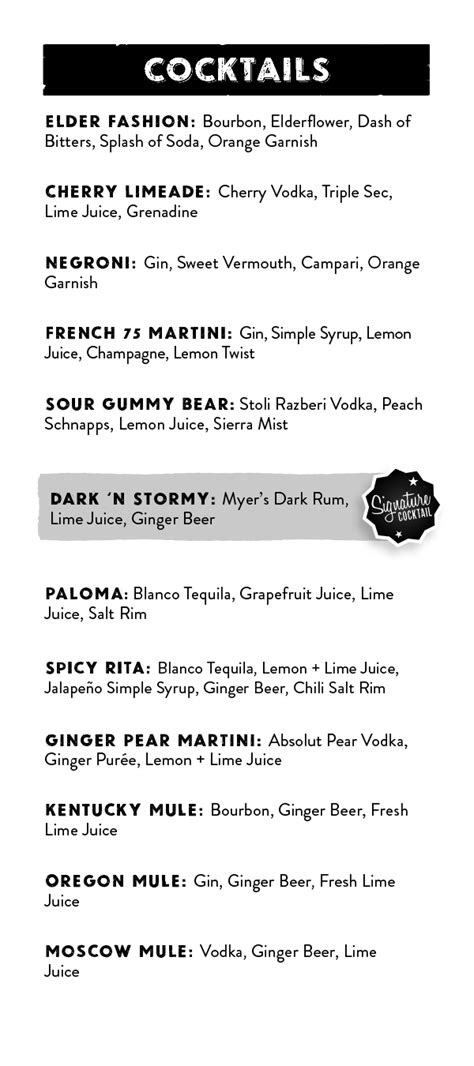 COCKTAILS

ELDER FASHION: Bourbon, Elderflower, Dash of Bitters, Splash of Soda, Orange Garnish

CHERRY LIMEADE: Cherry Vodka, Triple Sec, Lime Juice, Grenadine

NEGRONI: Gin, Sweet Vermouth, Campari, Orange Garnish

FRENCH 75 MARTINI: Gin, Simple Syrup, Lemon Juice, Champagne, Lemon Twist

SOUR GUMMY BEAR: Stoli Razberi Vodka, Peach Schnapps, Lemon Juice, Sierra Mist

DARK 'N STORMY: Myer's Dark Rum, Lime Juice, Ginger Beer

Signature COCKTAIL

PALOMA: Blanco Tequila, Grapefruit Juice, Lime Juice, Salt Rim

SPICY RITA: Blanco Tequila, Lemon + Lime Juice, Jalapeño Simple Syrup, Ginger Beer, Chili Salt Rim

GINGER PEAR MARTINI: Absolut Pear Vodka, Ginger Purée, Lemon + Lime Juice

KENTUCKY MULE: Bourbon, Ginger Beer, Fresh Lime Juice

OREGON MULE: Gin, Ginger Beer, Fresh Lime Juice

MOSCOW MULE: Vodka, Ginger Beer, Lime Juice